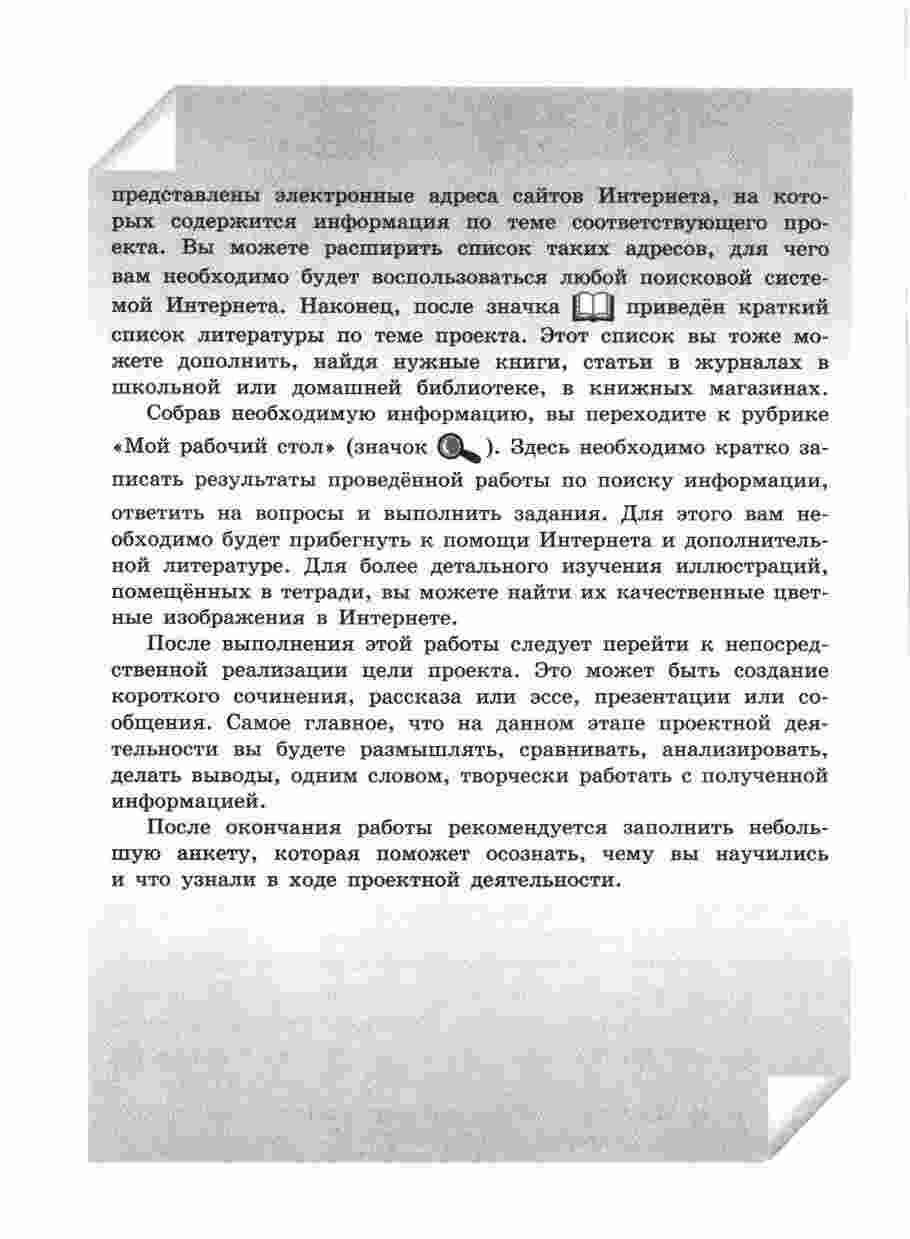 представлены электронные адреса сайтов Интернета, на которых содержится информация по теме соответствующего проекта. Вы можете расширить список таких адресов, для чего вам необходимо будет воспользоваться любой поисковой системой Интернета. Наконец, после значка приведён краткий список литературы по теме проекта. Этот список вы тоже можете дополнить, найдя нужные книги, статьи в журналах в школьной или домашней библиотеке, в книжных магазинах.

Собрав необходимую информацию, вы переходите к рубрике «Мой рабочий стол» (значок ). Здесь необходимо кратко записать результаты проведённой работы по поиску информации, ответить на вопросы и выполнить задания. Для этого вам необходимо будет прибегнуть к помощи Интернета и дополнительной литературе. Для более детального изучения иллюстраций, помещённых в тетради, вы можете найти их качественные цветные изображения в Интернете.

После выполнения этой работы следует перейти к непосредственной реализации цели проекта. Это может быть создание короткого сочинения, рассказа или эссе, презентации или сообщения. Самое главное, что на данном этапе проектной деятельности вы будете размышлять, сравнивать, анализировать, делать выводы, одним словом, творчески работать с полученной информацией.

После окончания работы рекомендуется заполнить небольшую анкету, которая поможет осознать, чему вы научились и что узнали в ходе проектной деятельности.